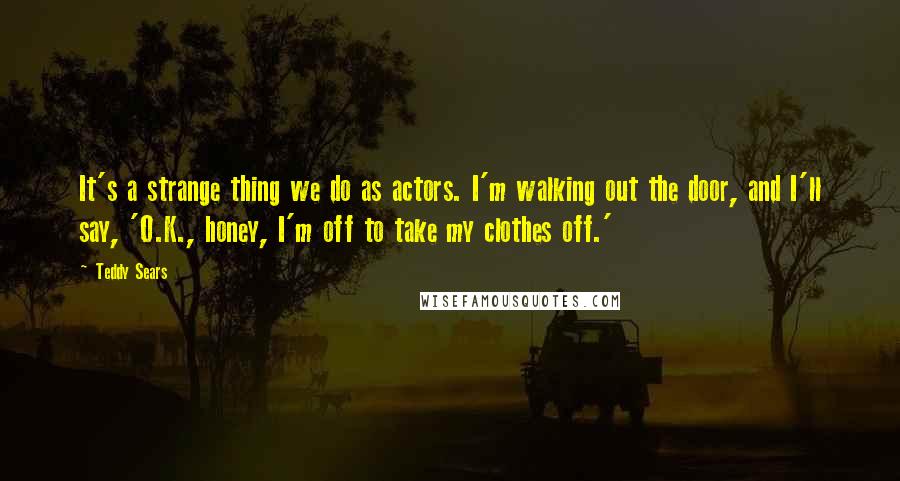 It's a strange thing we do as actors. I'm walking out the door, and I'll say, 'O.K., honey, I'm off to take my clothes off.'

- Teddy Sears

WISEFAMOUSQUOTES.COM